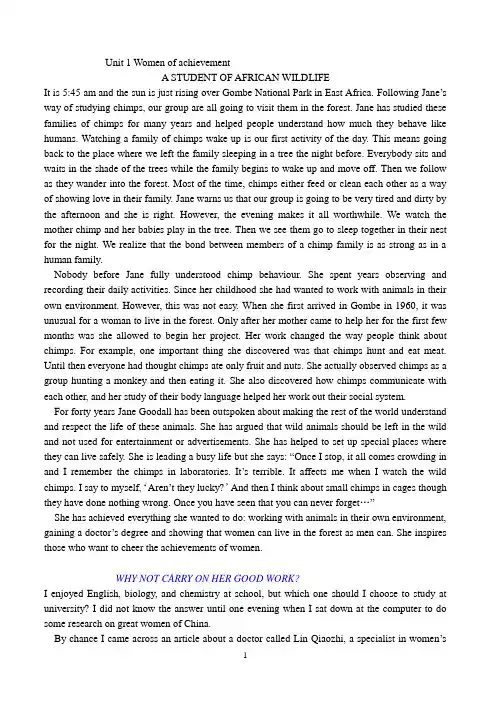 Unit 1 Women of achievement

A STUDENT OF AFRICAN WILDLIFE

It is 5:45 am and the sun is just rising over Gombe National Park in East Africa. Following Jane's way of studying chimps, our group are all going to visit them in the forest. Jane has studied these families of chimps for many years and helped people understand how much they behave like humans. Watching a family of chimps wake up is our first activity of the day. This means going back to the place where we left the family sleeping in a tree the night before. Everybody sits and waits in the shade of the trees while the family begins to wake up and move off. Then we follow as they wander into the forest. Most of the time, chimps either feed or clean each other as a way of showing love in their family. Jane warns us that our group is going to be very tired and dirty by the afternoon and she is right. However, the evening makes it all worthwhile. We watch the mother chimp and her babies play in the tree. Then we see them go to sleep together in their nest for the night. We realize that the bond between members of a chimp family is as strong as in a human family.

Nobody before Jane fully understood chimp behaviour. She spent years observing and recording their daily activities. Since her childhood she had wanted to work with animals in their own environment. However, this was not easy. When she first arrived in Gombe in 1960, it was unusual for a woman to live in the forest. Only after her mother came to help her for the first few months was she allowed to begin her project. Her work changed the way people think about chimps. For example, one important thing she discovered was that chimps hunt and eat meat. Until then everyone had thought chimps ate only fruit and nuts. She actually observed chimps as a group hunting a monkey and then eating it. She also discovered how chimps communicate with each other, and her study of their body language helped her work out their social system.

For forty years Jane Goodall has been outspoken about making the rest of the world understand and respect the life of these animals. She has argued that wild animals should be left in the wild and not used for entertainment or advertisements. She has helped to set up special places where they can live safely. She is leading a busy life but she says: "Once I stop, it all comes crowding in and I remember the chimps in laboratories. It's terrible. It affects me when I watch the wild chimps. I say to myself, 'Aren't they lucky?' And then I think about small chimps in cages though they have done nothing wrong. Once you have seen that you can never forget…"

She has achieved everything she wanted to do: working with animals in their own environment, gaining a doctor's degree and showing that women can live in the forest as men can. She inspires those who want to cheer the achievements of women.

WHY NOT CARRY ON HER GOOD WORK?

I enjoyed English, biology, and chemistry at school, but which one should I choose to study at university? I did not know the answer until one evening when I sat down at the computer to do some research on great women of China.

By chance I came across an article about a doctor called Lin Qiaozhi, a specialist in women's

1